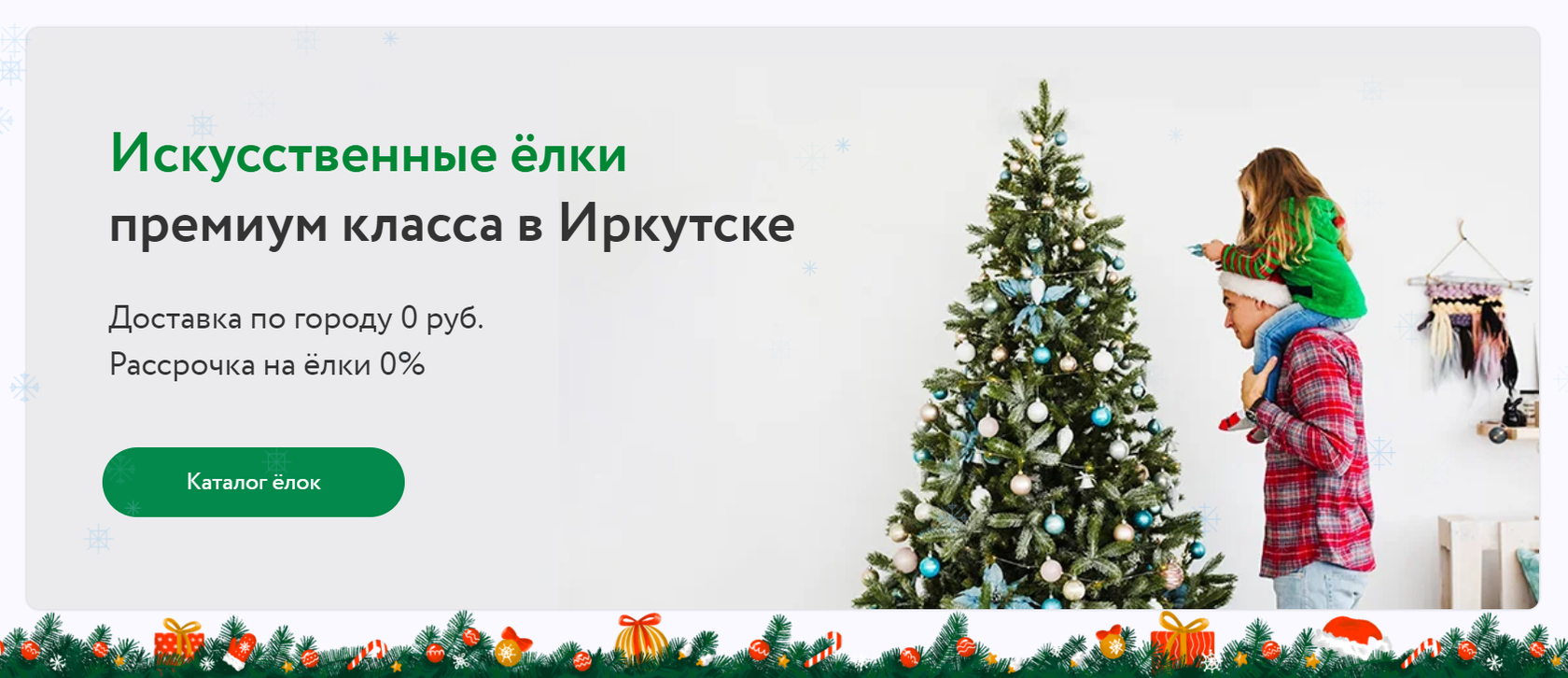 Искусственные ёлки
премиум класса в Иркутске

Доставка по городу 0 руб.
Рассрочка на ёлки 0%

Каталог ёлок